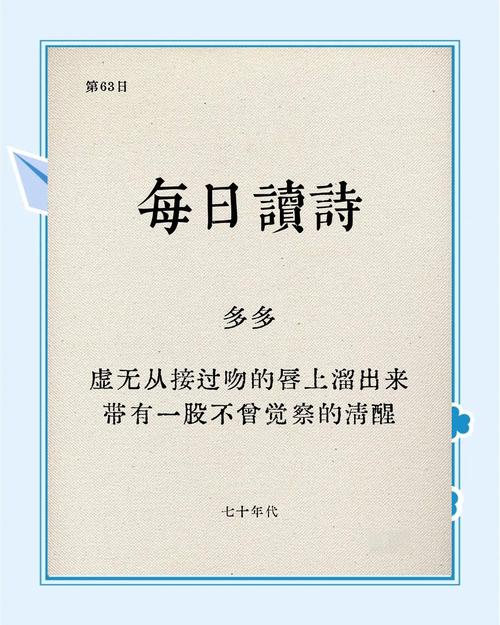 第63日

每日讀詩

多多

虚无从接过吻的唇上溜出来
带有一股不曾觉察的清醒

七十年代